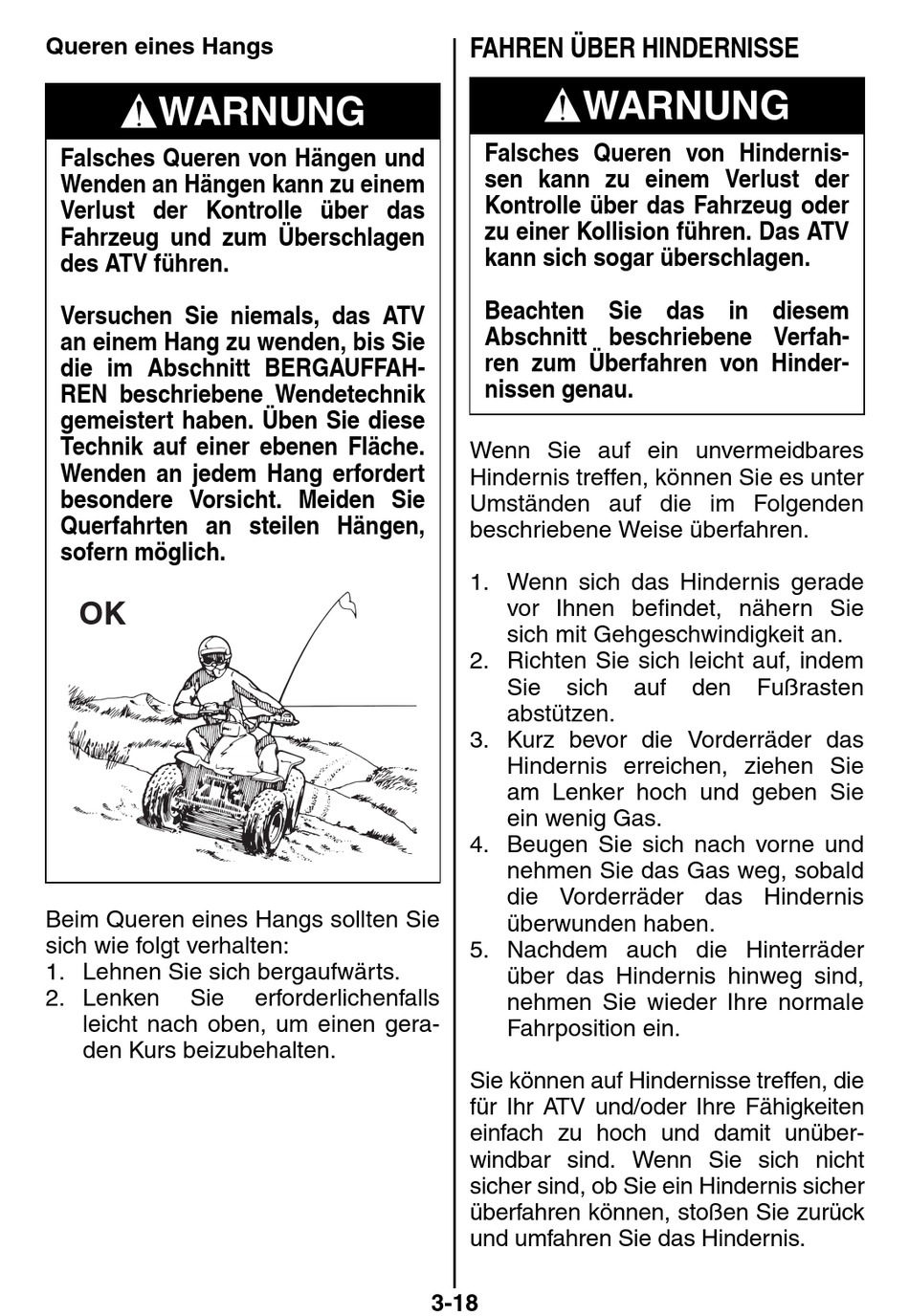 Queren eines Hangs

WARNUNG

Falsches Queren von Hängen und Wenden an Hängen kann zu einem Verlust der Kontrolle über das Fahrzeug und zum Überschlagen des ATV führen.

Versuchen Sie niemals, das ATV an einem Hang zu wenden, bis Sie die im Abschnitt BERGAUFFAHREN beschriebene Wendetechnik gemeistert haben. Üben Sie diese Technik auf einer ebenen Fläche. Wenden an jedem Hang erfordert besondere Vorsicht. Meiden Sie Querfahrten an steilen Hängen, sofern möglich.

OK

Beim Queren eines Hangs sollten Sie sich wie folgt verhalten:
1. Lehnen Sie sich bergaufwärts.
2. Lenken Sie erforderlichenfalls leicht nach oben, um einen geraden Kurs beizubehalten.

FAHREN ÜBER HINDERNISSE

WARNUNG

Falsches Queren von Hindernissen kann zu einem Verlust der Kontrolle über das Fahrzeug oder zu einer Kollision führen. Das ATV kann sich sogar überschlagen.

Beachten Sie das in diesem Abschnitt beschriebene Verfahren zum Überfahren von Hindernissen genau.

Wenn Sie auf ein unvermeidbares Hindernis treffen, können Sie es unter Umständen auf die im Folgenden beschriebene Weise überfahren.

1. Wenn sich das Hindernis gerade vor Ihnen befindet, nähern Sie sich mit Gehgeschwindigkeit an.
2. Richten Sie sich leicht auf, indem Sie sich auf den Fußrasten abstützen.
3. Kurz bevor die Vorderräder das Hindernis erreichen, ziehen Sie am Lenker hoch und geben Sie ein wenig Gas.
4. Beugen Sie sich nach vorne und nehmen Sie das Gas weg, sobald die Vorderräder das Hindernis überwunden haben.
5. Nachdem auch die Hinterräder über das Hindernis hinweg sind, nehmen Sie wieder Ihre normale Fahrposition ein.

Sie können auf Hindernisse treffen, die für Ihr ATV und/oder Ihre Fähigkeiten einfach zu hoch und damit unüberwindbar sind. Wenn Sie sich nicht sicher sind, ob Sie ein Hindernis sicher überfahren können, stoßen Sie zurück und umfahren Sie das Hindernis.

3-18